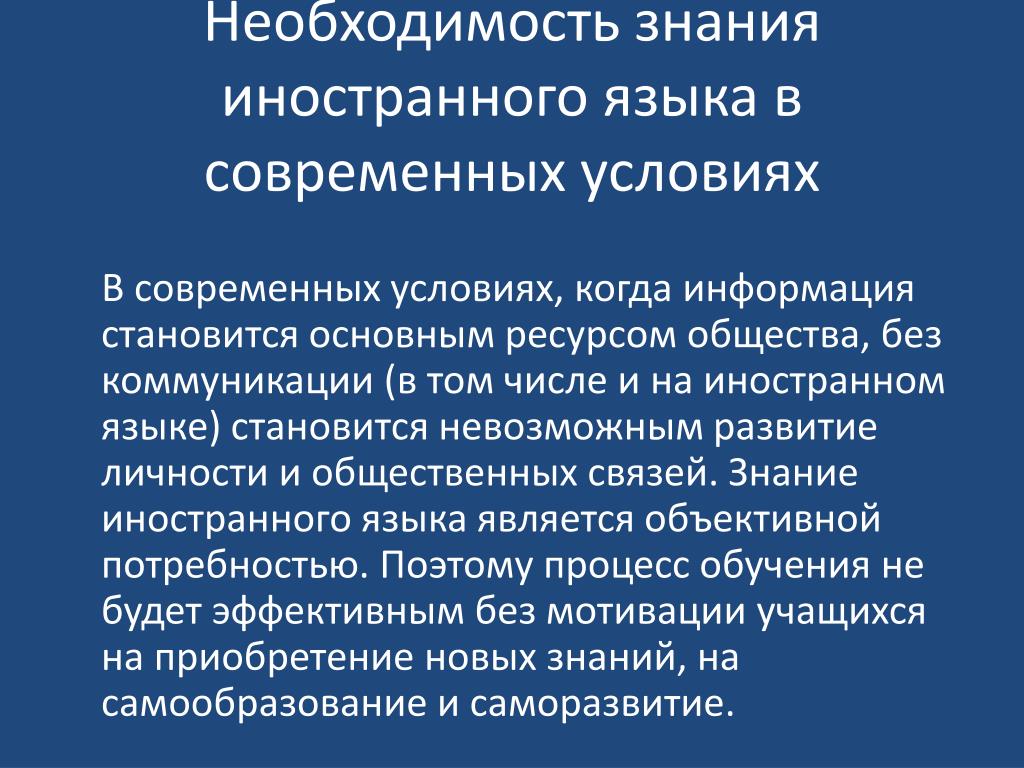 Необходимость знания иностранного языка в современных условиях

В современных условиях, когда информация становится основным ресурсом общества, без коммуникации (в том числе и на иностранном языке) становится невозможным развитие личности и общественных связей. Знание иностранного языка является объективной потребностью. Поэтому процесс обучения не будет эффективным без мотивации учащихся на приобретение новых знаний, на самообразование и саморазвитие.